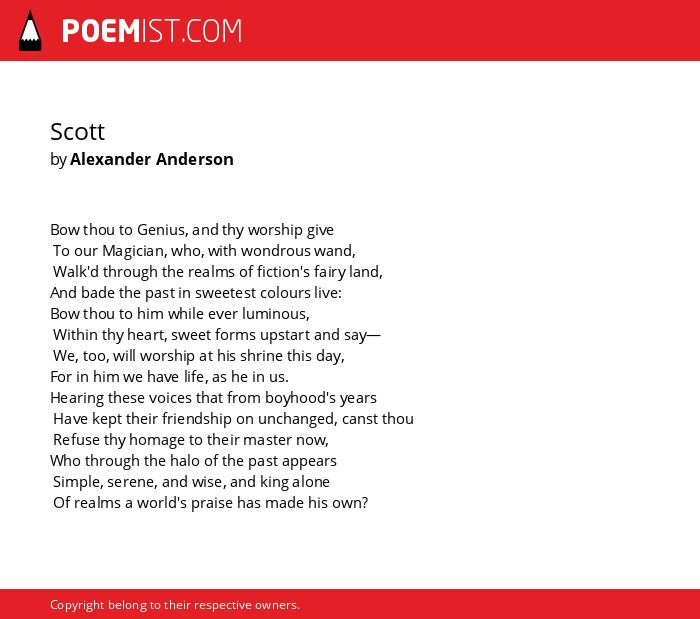 POEMIST.COM

Scott
by Alexander Anderson

Bow thou to Genius, and thy worship give
To our Magician, who, with wondrous wand,
Walk'd through the realms of fiction's fairy land,
And bade the past in sweetest colours live:
Bow thou to him while ever luminous,
Within thy heart, sweet forms upstart and say—
We, too, will worship at his shrine this day,
For in him we have life, as he in us.
Hearing these voices that from boyhood's years
Have kept their friendship on unchanged, canst thou
Refuse thy homage to their master now,
Who through the halo of the past appears
Simple, serene, and wise, and king alone
Of realms a world's praise has made his own?

Copyright belong to their respective owners.